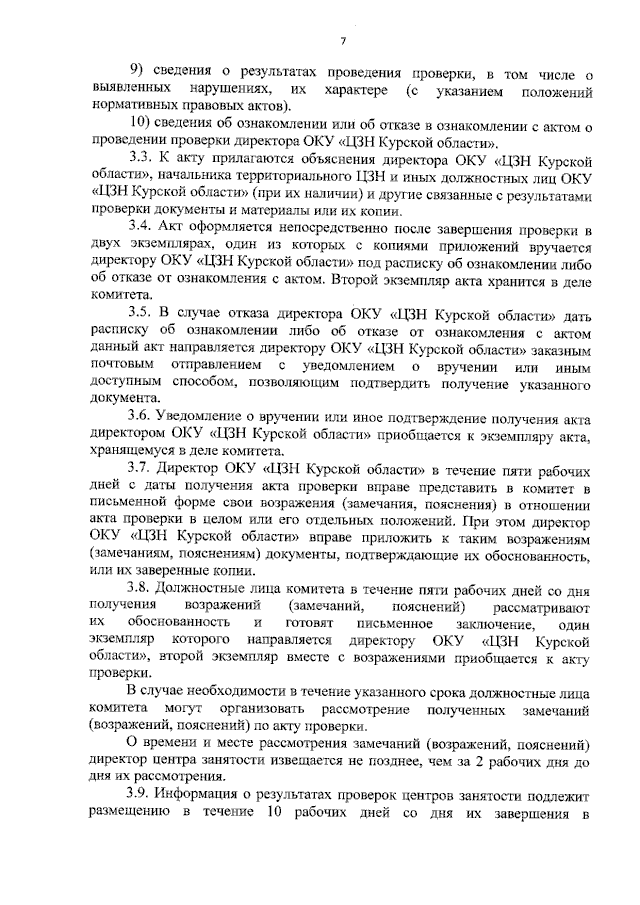 7

9) сведения о результатах проведения проверки, в том числе о выявленных нарушениях, их характере (с указанием положений нормативных правовых актов).

10) сведения об ознакомлении или об отказе в ознакомлении с актом о проведении проверки директора ОКУ «ЦЗН Курской области».

3.3. К акту прилагаются объяснения директора ОКУ «ЦЗН Курской области», начальника территориального ЦЗН и иных должностных лиц ОКУ «ЦЗН Курской области» (при их наличии) и другие связанные с результатами проверки документы и материалы или их копии.

3.4. Акт оформляется непосредственно после завершения проверки в двух экземплярах, один из которых с копиями приложений вручается директору ОКУ «ЦЗН Курской области» под расписку об ознакомлении либо об отказе от ознакомления с актом. Второй экземпляр акта хранится в деле комитета.

3.5. В случае отказа директора ОКУ «ЦЗН Курской области» дать расписку об ознакомлении либо об отказе от ознакомления с актом данный акт направляется директору ОКУ «ЦЗН Курской области» заказным почтовым отправлением с уведомлением о вручении или иным доступным способом, позволяющим подтвердить получение указанного документа.

3.6. Уведомление о вручении или иное подтверждение получения акта директором ОКУ «ЦЗН Курской области» приобщается к экземпляру акта, хранящемуся в деле комитета.

3.7. Директор ОКУ «ЦЗН Курской области» в течение пяти рабочих дней с даты получения акта проверки вправе представить в комитет в письменной форме свои возражения (замечания, пояснения) в отношении акта проверки в целом или его отдельных положений. При этом директор ОКУ «ЦЗН Курской области» вправе приложить к таким возражениям (замечаниям, пояснениям) документы, подтверждающие их обоснованность, или их заверенные копии.

3.8. Должностные лица комитета в течение пяти рабочих дней со дня получения возражений (замечаний, пояснений) рассматривают их обоснованность и готовят письменное заключение, один экземпляр которого направляется директору ОКУ «ЦЗН Курской области», второй экземпляр вместе с возражениями приобщается к акту проверки.

В случае необходимости в течение указанного срока должностные лица комитета могут организовать рассмотрение полученных замечаний (возражений, пояснений) по акту проверки.

О времени и месте рассмотрения замечаний (возражений, пояснений) директор центра занятости извещается не позднее, чем за 2 рабочих дня до дня их рассмотрения.

3.9. Информация о результатах проверок центров занятости подлежит размещению в течение 10 рабочих дней со дня их завершения в